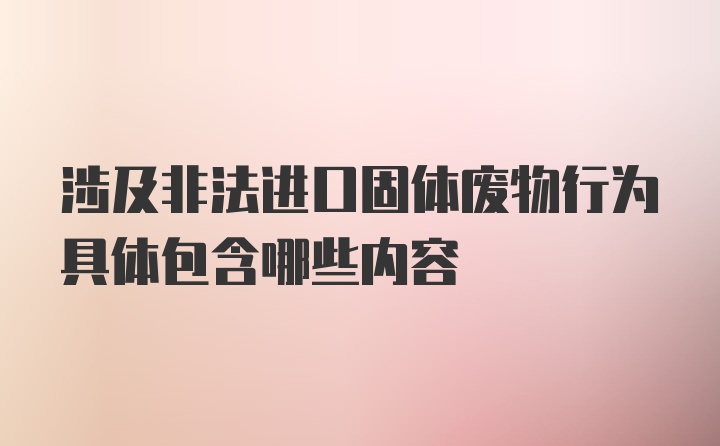 涉及非法进口固体废物行为具体包含哪些内容